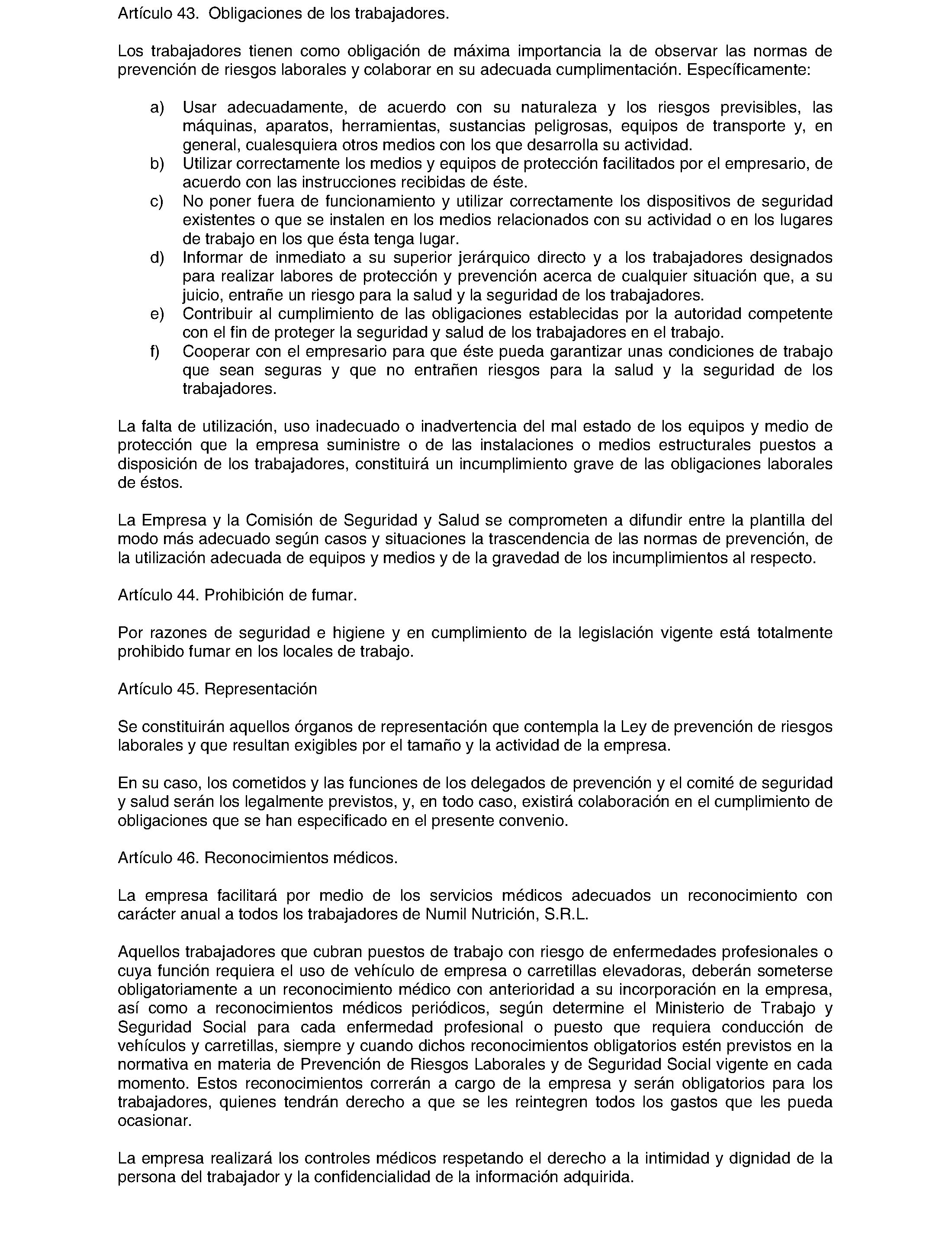 Artículo 43. Obligaciones de los trabajadores.

Los trabajadores tienen como obligación de máxima importancia la de observar las normas de prevención de riesgos laborales y colaborar en su adecuada cumplimentación. Específicamente:

a) Usar adecuadamente, de acuerdo con su naturaleza y los riesgos previsibles, las máquinas, aparatos, herramientas, sustancias peligrosas, equipos de transporte y, en general, cualesquiera otros medios con los que desarrolla su actividad.
b) Utilizar correctamente los medios y equipos de protección facilitados por el empresario, de acuerdo con las instrucciones recibidas de éste.
c) No poner fuera de funcionamiento y utilizar correctamente los dispositivos de seguridad existentes o que se instalen en los medios relacionados con su actividad o en los lugares de trabajo en los que ésta tenga lugar.
d) Informar de inmediato a su superior jerárquico directo y a los trabajadores designados para realizar labores de protección y prevención acerca de cualquier situación que, a su juicio, entrañe un riesgo para la salud y la seguridad de los trabajadores.
e) Contribuir al cumplimiento de las obligaciones establecidas por la autoridad competente con el fin de proteger la seguridad y salud de los trabajadores en el trabajo.
f) Cooperar con el empresario para que éste pueda garantizar unas condiciones de trabajo que sean seguras y que no entrañen riesgos para la salud y la seguridad de los trabajadores.

La falta de utilización, uso inadecuado o inadvertencia del mal estado de los equipos y medio de protección que la empresa suministre o de las instalaciones o medios estructurales puestos a disposición de los trabajadores, constituirá un incumplimiento grave de las obligaciones laborales de éstos.

La Empresa y la Comisión de Seguridad y Salud se comprometen a difundir entre la plantilla del modo más adecuado según casos y situaciones la trascendencia de las normas de prevención, de la utilización adecuada de equipos y medios y de la gravedad de los incumplimientos al respecto.

Artículo 44. Prohibición de fumar.

Por razones de seguridad e higiene y en cumplimiento de la legislación vigente está totalmente prohibido fumar en los locales de trabajo.

Artículo 45. Representación

Se constituirán aquellos órganos de representación que contempla la Ley de prevención de riesgos laborales y que resultan exigibles por el tamaño y la actividad de la empresa.

En su caso, los cometidos y las funciones de los delegados de prevención y el comité de seguridad y salud serán los legalmente previstos, y, en todo caso, existirá colaboración en el cumplimiento de obligaciones que se han especificado en el presente convenio.

Artículo 46. Reconocimientos médicos.

La empresa facilitará por medio de los servicios médicos adecuados un reconocimiento con carácter anual a todos los trabajadores de Numil Nutrición, S.R.L.

Aquellos trabajadores que cubran puestos de trabajo con riesgo de enfermedades profesionales o cuya función requiera el uso de vehículo de empresa o carretillas elevadoras, deberán someterse obligatoriamente a un reconocimiento médico con anterioridad a su incorporación en la empresa, así como a reconocimientos médicos periódicos, según determine el Ministerio de Trabajo y Seguridad Social para cada enfermedad profesional o puesto que requiera conducción de vehículos y carretillas, siempre y cuando dichos reconocimientos obligatorios estén previstos en la normativa en materia de Prevención de Riesgos Laborales y de Seguridad Social vigente en cada momento. Estos reconocimientos correrán a cargo de la empresa y serán obligatorios para los trabajadores, quienes tendrán derecho a que se les reintegren todos los gastos que les pueda ocasionar.

La empresa realizará los controles médicos respetando el derecho a la intimidad y dignidad de la persona del trabajador y la confidencialidad de la información adquirida.